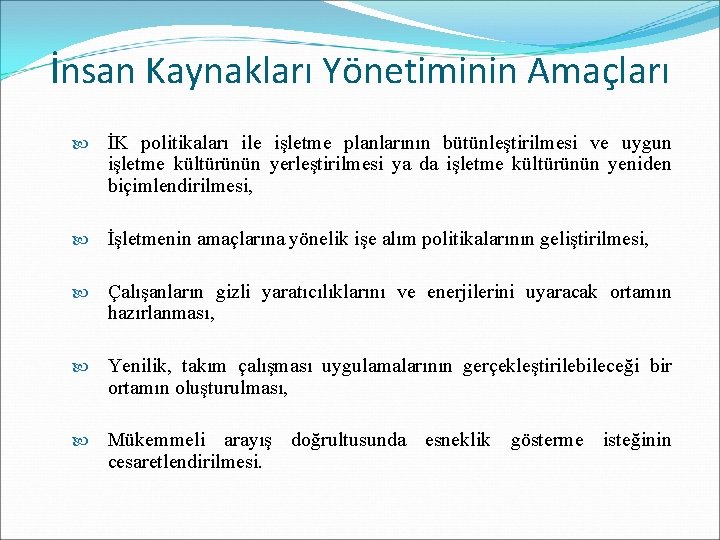 İnsan Kaynakları Yönetiminin Amaçları

İK politikaları ile işletme planlarının bütünleştirilmesi ve uygun işletme kültürünün yerleştirilmesi ya da işletme kültürünün yeniden biçimlendirilmesi,

İşletmenin amaçlarına yönelik işe alım politikalarının geliştirilmesi,

Çalışanların gizli yaratıcılıklarını ve enerjilerini uyaracak ortamın hazırlanması,

Yenilik, takım çalışması uygulamalarının gerçekleştirilebileceği bir ortamın oluşturulması,

Mükemmeli arayış doğrultusunda esneklik gösterme isteğinin cesaretlendirilmesi.